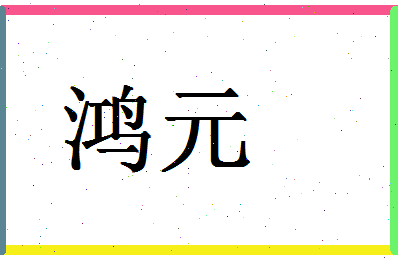 鸿元